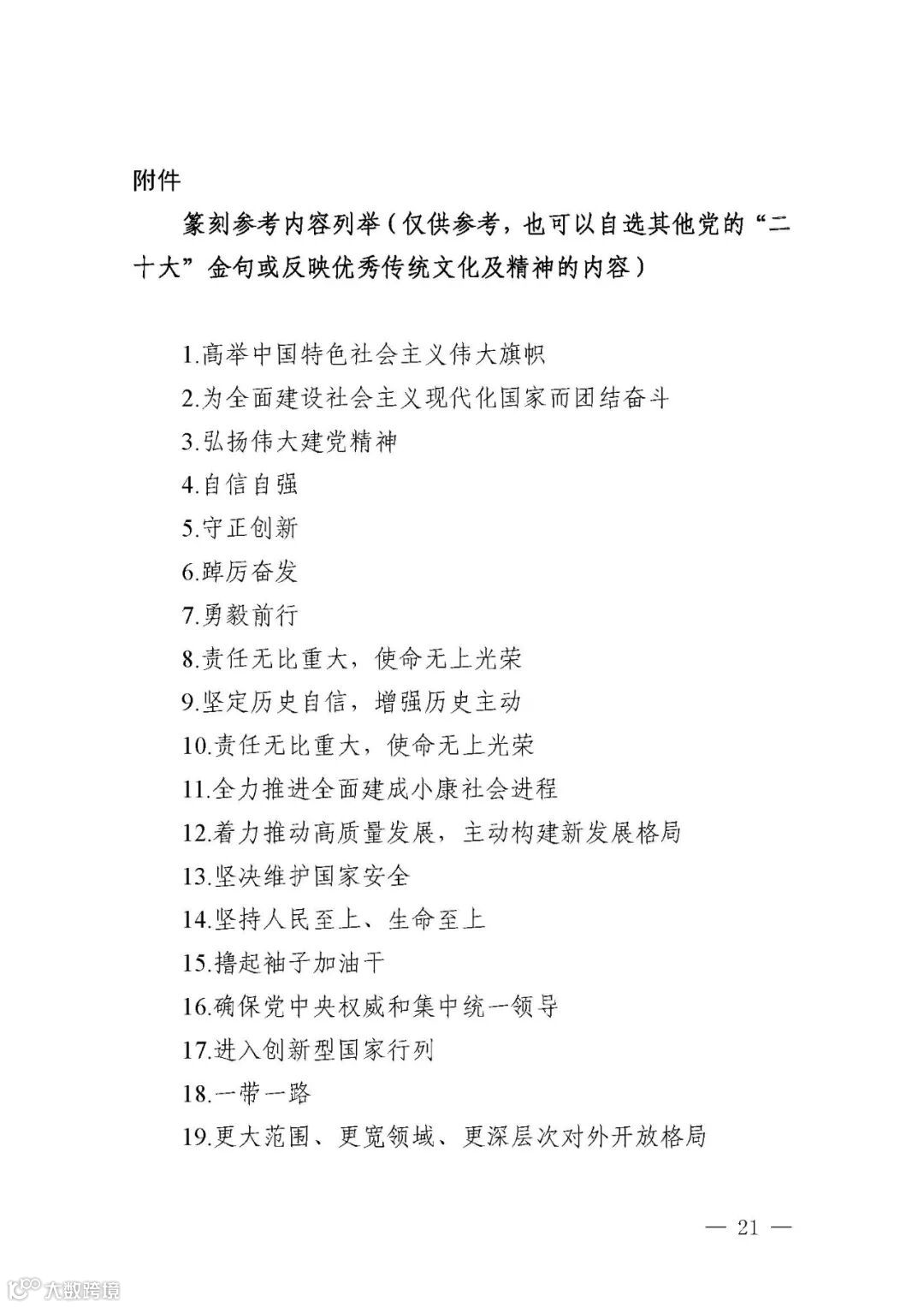 附件

篆刻参考内容列举（仅供参考，也可以自选其他党的“二十大”金句或反映优秀传统文化及精神的内容）

1.高举中国特色社会主义伟大旗帜
2.为全面建设社会主义现代化国家而团结奋斗
3.弘扬伟大建党精神
4.自信自强
5.守正创新
6.踔厉奋发
7.勇毅前行
8.责任无比重大，使命无上光荣
9.坚定历史自信，增强历史主动
10.责任无比重大，使命无上光荣
11.全力推进全面建成小康社会进程
12.着力推动高质量发展，主动构建新发展格局
13.坚决维护国家安全
14.坚持人民至上、生命至上
15.撸起袖子加油干
16.确保党中央权威和集中统一领导
17.进入创新型国家行列
18.一带一路
19.更大范围、更宽领域、更深层次对外开放格局

— 21 —

大数跨境